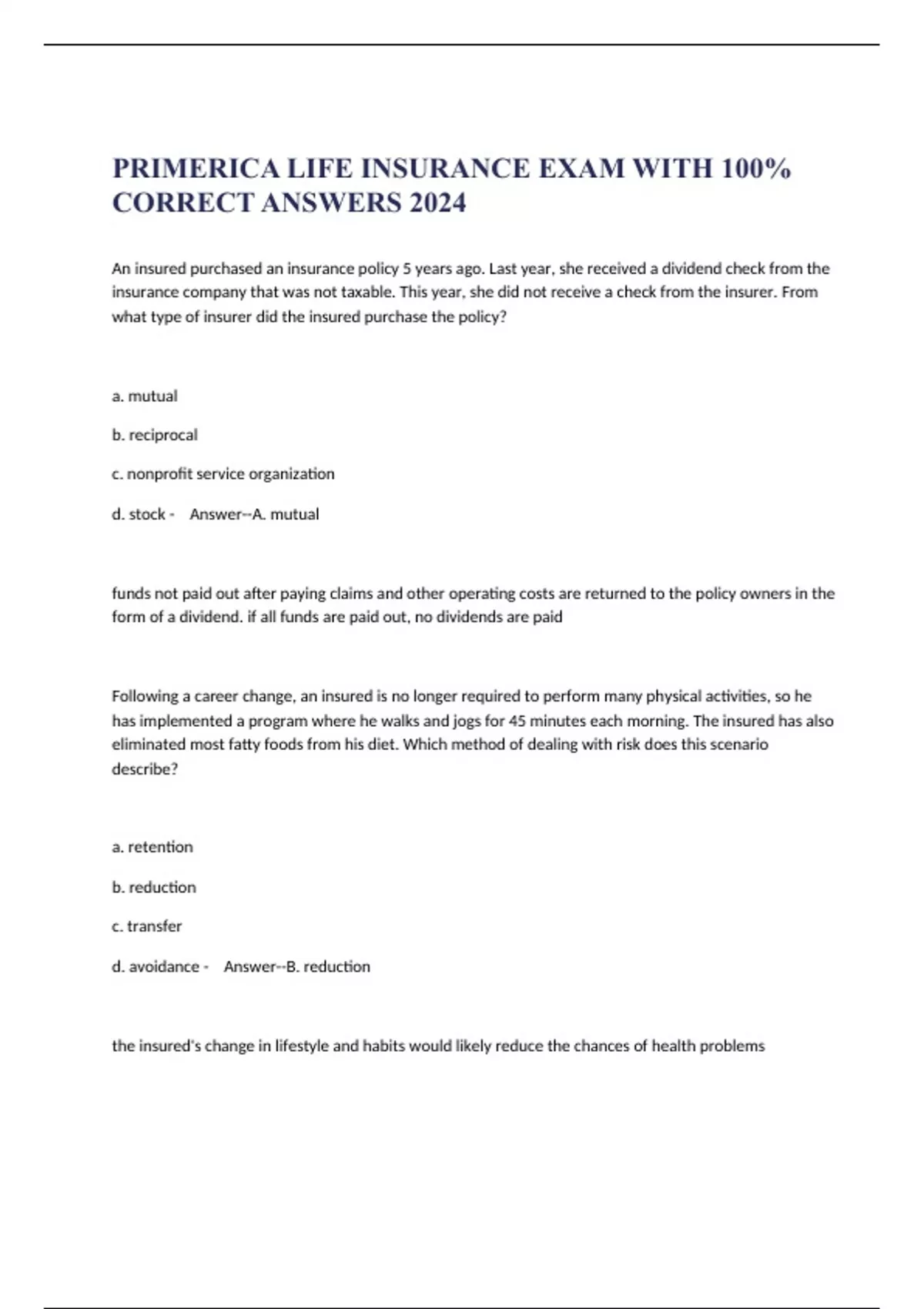 PRIMERICA LIFE INSURANCE EXAM WITH 100% CORRECT ANSWERS 2024

An insured purchased an insurance policy 5 years ago. Last year, she received a dividend check from the insurance company that was not taxable. This year, she did not receive a check from the insurer. From what type of insurer did the insured purchase the policy?

a. mutual

b. reciprocal

c. nonprofit service organization

d. stock - Answer--A. mutual

funds not paid out after paying claims and other operating costs are returned to the policy owners in the form of a dividend. if all funds are paid out, no dividends are paid

Following a career change, an insured is no longer required to perform many physical activities, so he has implemented a program where he walks and jogs for 45 minutes each morning. The insured has also eliminated most fatty foods from his diet. Which method of dealing with risk does this scenario describe?

a. retention

b. reduction

c. transfer

d. avoidance - Answer--B. reduction

the insured's change in lifestyle and habits would likely reduce the chances of health problems